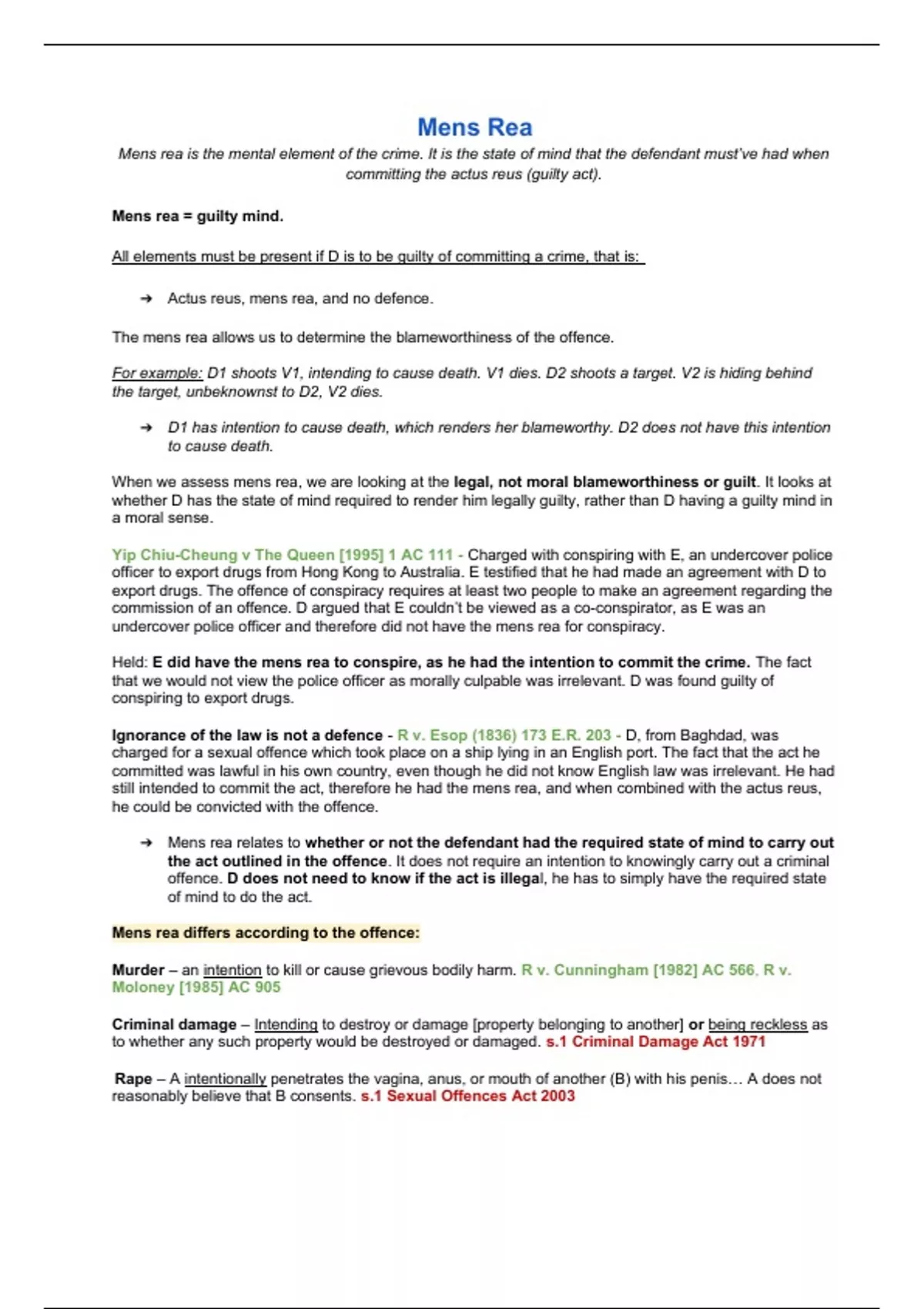 Mens Rea

Mens rea is the mental element of the crime. It is the state of mind that the defendant must've had when committing the actus reus (guilty act).

Mens rea = guilty mind.

All elements must be present if D is to be guilty of committing a crime, that is:

➔ Actus reus, mens rea, and no defence.

The mens rea allows us to determine the blameworthiness of the offence.

For example: D1 shoots V1, intending to cause death. V1 dies. D2 shoots a target. V2 is hiding behind the target, unbeknownst to D2, V2 dies.

➔ D1 has intention to cause death, which renders her blameworthy. D2 does not have this intention to cause death.

When we assess mens rea, we are looking at the legal, not moral blameworthiness or guilt. It looks at whether D has the state of mind required to render him legally guilty, rather than D having a guilty mind in a moral sense.

Yip Chiu-Cheung v The Queen [1995] 1 AC 111 - Charged with conspiring with E, an undercover police officer to export drugs from Hong Kong to Australia. E testified that he had made an agreement with D to export drugs. The offence of conspiracy requires at least two people to make an agreement regarding the commission of an offence. D argued that E couldn't be viewed as a co-conspirator, as E was an undercover police officer and therefore did not have the mens rea for conspiracy.

Held: E did have the mens rea to conspire, as he had the intention to commit the crime. The fact that we would not view the police officer as morally culpable was irrelevant. D was found guilty of conspiring to export drugs.

Ignorance of the law is not a defence - R v. Esop (1836) 173 E.R. 203 - D, from Baghdad, was charged for a sexual offence which took place on a ship lying in an English port. The fact that the act he committed was lawful in his own country, even though he did not know English law was irrelevant. He had still intended to commit the act, therefore he had the mens rea, and when combined with the actus reus, he could be convicted with the offence.

➔ Mens rea relates to whether or not the defendant had the required state of mind to carry out the act outlined in the offence. It does not require an intention to knowingly carry out a criminal offence. D does not need to know if the act is illegal, he has to simply have the required state of mind to do the act.

Mens rea differs according to the offence:

Murder – an intention to kill or cause grievous bodily harm. R v. Cunningham [1982] AC 566, R v. Moloney [1985] AC 905

Criminal damage – Intending to destroy or damage [property belonging to another] or being reckless as to whether any such property would be destroyed or damaged. s.1 Criminal Damage Act 1971

Rape – A intentionally penetrates the vagina, anus, or mouth of another (B) with his penis… A does not reasonably believe that B consents. s.1 Sexual Offences Act 2003